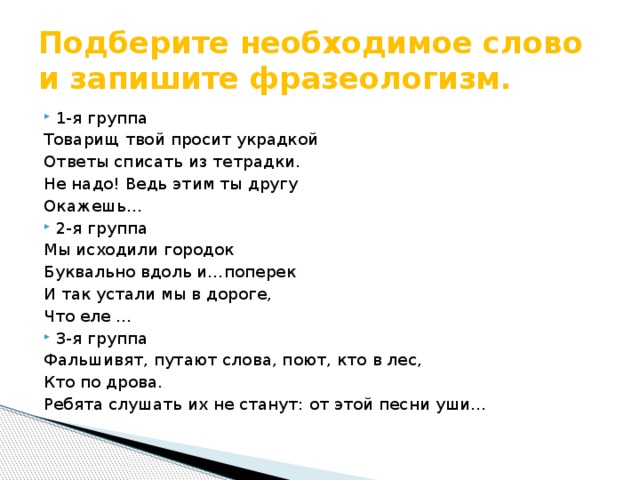 Подберите необходимое слово и запишите фразеологизм.

1-я группа
Товарищ твой просит украдкой
Ответы списать из тетрадки.
Не надо! Ведь этим ты другу
Окажешь…

2-я группа
Мы исходили городок
Буквально вдоль и…поперек
И так устали мы в дороге,
Что еле …

3-я группа
Фальшивят, путают слова, поют, кто в лес,
Кто по дрова.
Ребята слушать их не станут: от этой песни уши…